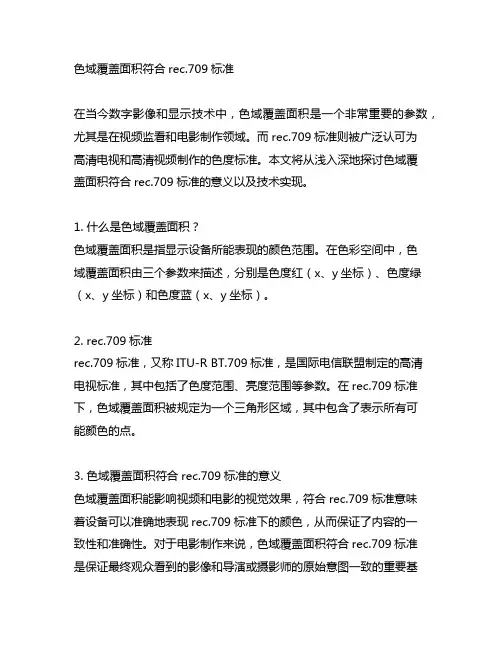 色域覆盖面积符合 rec.709 标准

在当今数字影像和显示技术中，色域覆盖面积是一个非常重要的参数，尤其是在视频监看和电影制作领域。而 rec.709 标准则被广泛认可为高清电视和高清视频制作的色度标准。本文将从浅入深地探讨色域覆盖面积符合 rec.709 标准的意义以及技术实现。

1. 什么是色域覆盖面积？
色域覆盖面积是指显示设备所能表现的颜色范围。在色彩空间中，色域覆盖面积由三个参数来描述，分别是色度红（x、y 坐标）、色度绿（x、y 坐标）和色度蓝（x、y 坐标）。

2. rec.709 标准
rec.709 标准，又称 ITU-R BT.709 标准，是国际电信联盟制定的高清电视标准，其中包括了色度范围、亮度范围等参数。在 rec.709 标准下，色域覆盖面积被规定为一个三角形区域，其中包含了表示所有可能颜色的点。

3. 色域覆盖面积符合 rec.709 标准的意义
色域覆盖面积能影响视频和电影的视觉效果，符合 rec.709 标准意味着设备可以准确地表现 rec.709 标准下的颜色，从而保证了内容的一致性和准确性。对于电影制作来说，色域覆盖面积符合 rec.709 标准是保证最终观众看到的影像和导演或摄影师的原始意图一致的重要基